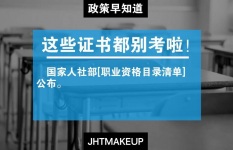 政策早知道

这些证书都别考啦！

国家人社部[职业资格目录清单]公布。

JHTMAKEUP